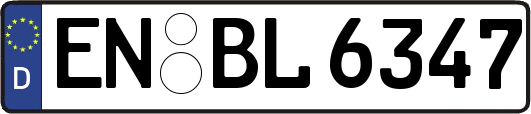 D

EN BL 6347